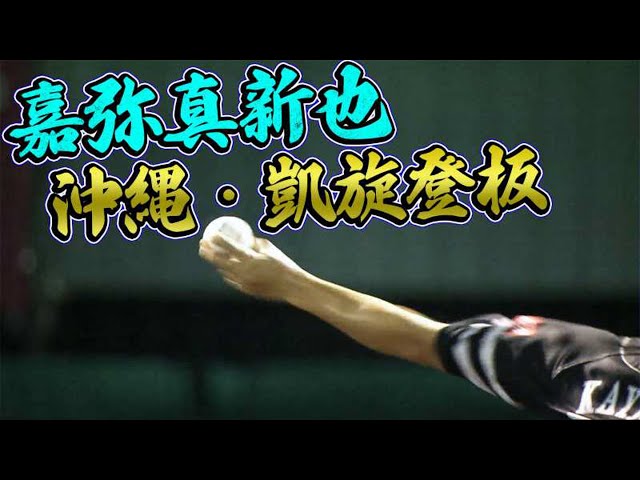 嘉弥真新也
沖縄・凱旋登板

KAY